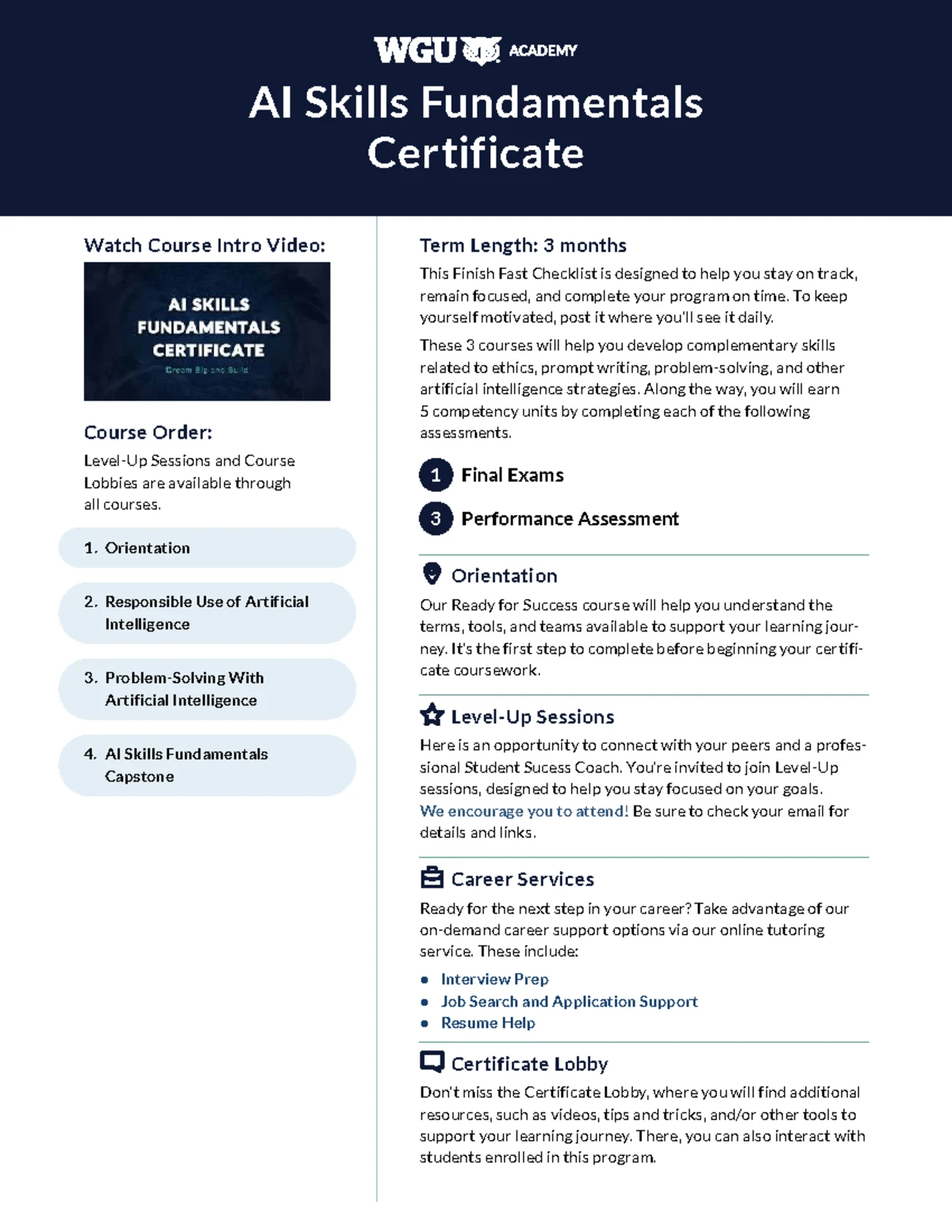 WGU ACADEMY

AI Skills Fundamentals Certificate

Watch Course Intro Video:

AI SKILLS FUNDAMENTALS CERTIFICATE
Dream Big and Build

Course Order:

Level-Up Sessions and Course Lobbies are available through all courses.

1. Orientation

2. Responsible Use of Artificial Intelligence

3. Problem-Solving With Artificial Intelligence

4. AI Skills Fundamentals Capstone

Term Length: 3 months

This Finish Fast Checklist is designed to help you stay on track, remain focused, and complete your program on time. To keep yourself motivated, post it where you'll see it daily.

These 3 courses will help you develop complementary skills related to ethics, prompt writing, problem-solving, and other artificial intelligence strategies. Along the way, you will earn 5 competency units by completing each of the following assessments.

1 Final Exams

3 Performance Assessment

Orientation

Our Ready for Success course will help you understand the terms, tools, and teams available to support your learning journey. It's the first step to complete before beginning your certificate coursework.

Level-Up Sessions

Here is an opportunity to connect with your peers and a professional Student Sucess Coach. You're invited to join Level-Up sessions, designed to help you stay focused on your goals. We encourage you to attend! Be sure to check your email for details and links.

Career Services

Ready for the next step in your career? Take advantage of our on-demand career support options via our online tutoring service. These include:

• Interview Prep
• Job Search and Application Support
• Resume Help

Certificate Lobby

Don't miss the Certificate Lobby, where you will find additional resources, such as videos, tips and tricks, and/or other tools to support your learning journey. There, you can also interact with students enrolled in this program.